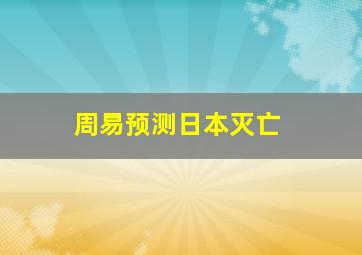 周易预测日本灭亡